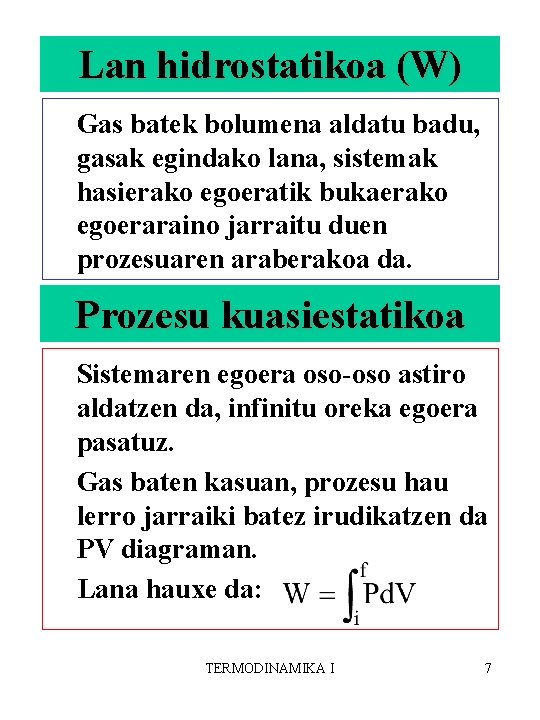 Lan hidrostatikoa (W)

Gas batek bolumena aldatu badu, gasak egindako lana, sistemak hasierako egoeratik bukaerako egoeraraino jarraitu duen prozesuaren araberakoa da.

Prozesu kuasiestatikoa

Sistemaren egoera oso-oso astiro aldatzen da, infinitu oreka egoera pasatuz.

Gas baten kasuan, prozesu hau lerro jarraiki batez irudikatzen da PV diagraman.

Lana hauxe da: $W = \int_i^f PdV$

TERMODINAMIKA I

7